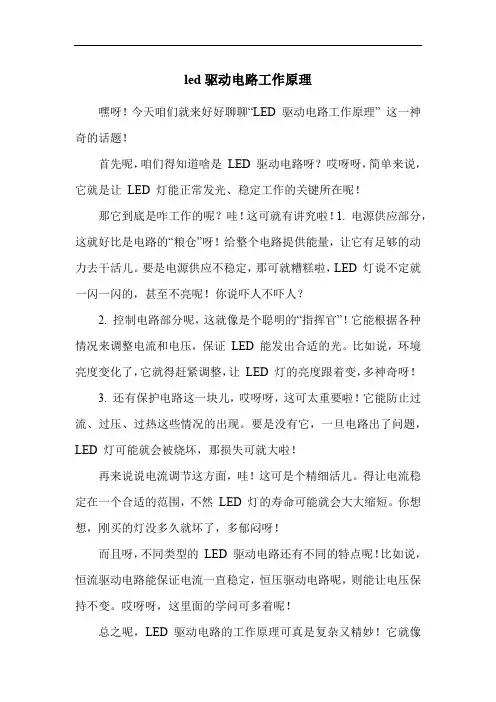 led 驱动电路工作原理

嘿呀！今天咱们就来好好聊聊“LED 驱动电路工作原理” 这一神奇的话题！

首先呢，咱们得知道啥是 LED 驱动电路呀？哎呀呀，简单来说，它就是让 LED 灯能正常发光、稳定工作的关键所在呢！

那它到底是咋工作的呢？哇！这可就有讲究啦！1. 电源供应部分，这就好比是电路的“粮仓”呀！给整个电路提供能量，让它有足够的动力去干活儿。要是电源供应不稳定，那可就糟糕啦，LED 灯说不定就一闪一闪的，甚至不亮呢！你说吓人不吓人？

2. 控制电路部分呢，这就像是个聪明的“指挥官”！它能根据各种情况来调整电流和电压，保证 LED 能发出合适的光。比如说，环境亮度变化了，它就得赶紧调整，让 LED 灯的亮度跟着变，多神奇呀！

3. 还有保护电路这一块儿，哎呀呀，这可太重要啦！它能防止过流、过压、过热这些情况的出现。要是没有它，一旦电路出了问题，LED 灯可能就会被烧坏，那损失可就大啦！

再来说说电流调节这方面，哇！这可是个精细活儿。得让电流稳定在一个合适的范围，不然 LED 灯的寿命可能就会大大缩短。你想想，刚买的灯没多久就坏了，多郁闷呀！

而且呀，不同类型的 LED 驱动电路还有不同的特点呢！比如说，恒流驱动电路能保证电流一直稳定，恒压驱动电路呢，则能让电压保持不变。哎呀呀，这里面的学问可多着呢！

总之呢，LED 驱动电路的工作原理可真是复杂又精妙！它就像